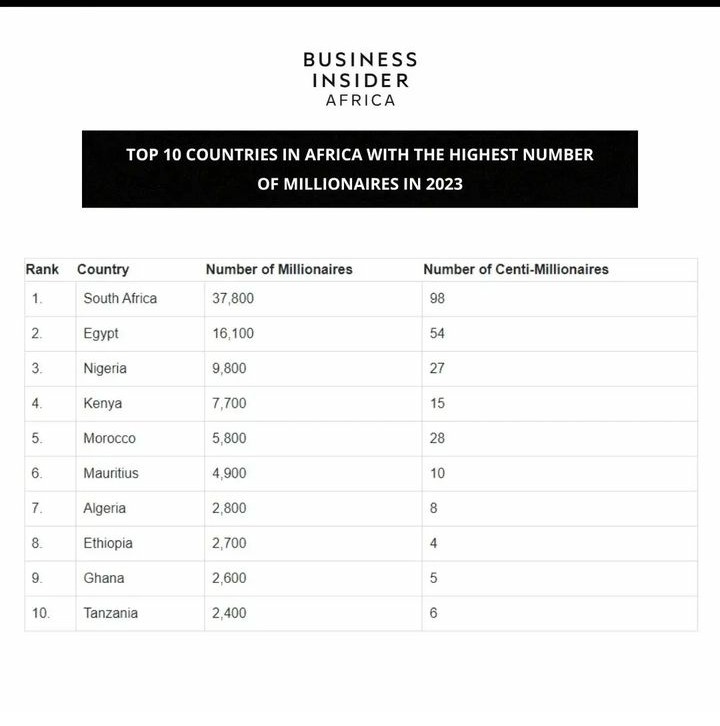 BUSINESS
INSIDER
AFRICA

TOP 10 COUNTRIES IN AFRICA WITH THE HIGHEST NUMBER OF MILLIONAIRES IN 2023

| Rank | Country | Number of Millionaires | Number of Centi-Millionaires |
|---|---|---|---|
| 1. | South Africa | 37,800 | 98 |
| 2. | Egypt | 16,100 | 54 |
| 3. | Nigeria | 9,800 | 27 |
| 4. | Kenya | 7,700 | 15 |
| 5. | Morocco | 5,800 | 28 |
| 6. | Mauritius | 4,900 | 10 |
| 7. | Algeria | 2,800 | 8 |
| 8. | Ethiopia | 2,700 | 4 |
| 9. | Ghana | 2,600 | 5 |
| 10. | Tanzania | 2,400 | 6 |